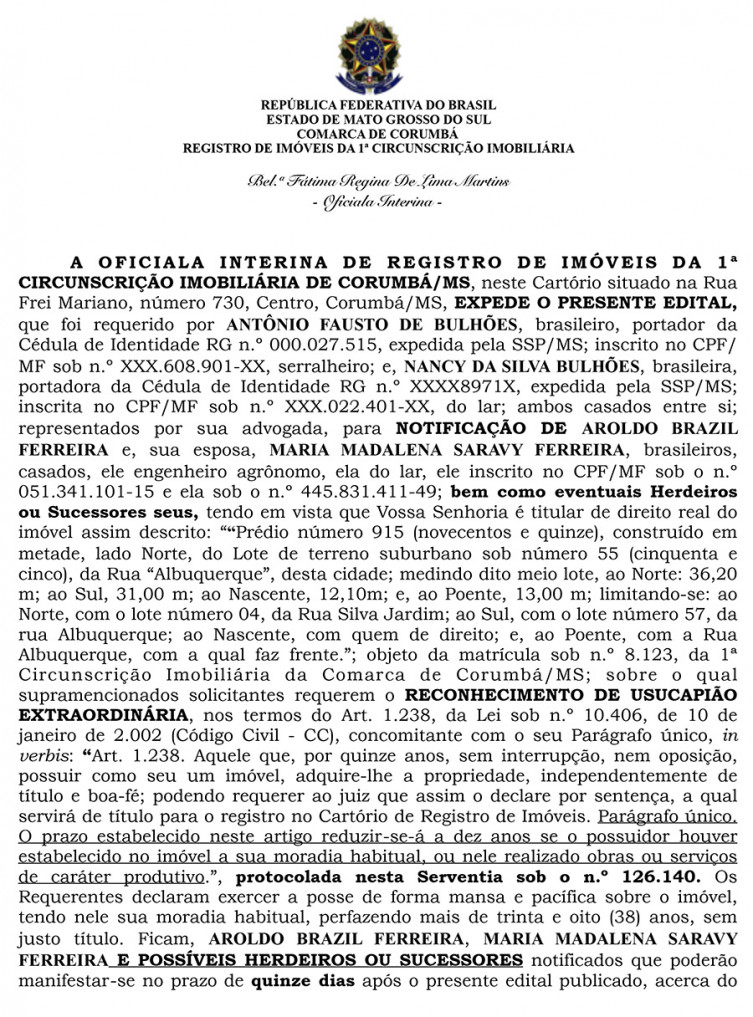 REPÚBLICA FEDERATIVA DO BRASIL
ESTADO DE MATO GROSSO DO SUL
COMARCA DE CORUMBÁ
REGISTRO DE IMÓVEIS DA 1ª CIRCUNSCRIÇÃO IMOBILIÁRIA

Bel.ª Fátima Regina De Lima Martins
- Oficiala Interina -

A OFICIALA INTERINA DE REGISTRO DE IMÓVEIS DA 1ª CIRCUNSCRIÇÃO IMOBILIÁRIA DE CORUMBÁ/MS, neste Cartório situado na Rua Frei Mariano, número 730, Centro, Corumbá/MS, EXPEDE O PRESENTE EDITAL, que foi requerido por ANTÔNIO FAUSTO DE BULHÕES, brasileiro, portador da Cédula de Identidade RG n.º 000.027.515, expedida pela SSP/MS; inscrito no CPF/MF sob n.º XXX.608.901-XX, serralheiro; e, NANCY DA SILVA BULHÕES, brasileira, portadora da Cédula de Identidade RG n.º XXXX8971X, expedida pela SSP/MS; inscrita no CPF/MF sob n.º XXX.022.401-XX, do lar; ambos casados entre si; representados por sua advogada, para NOTIFICAÇÃO DE AROLDO BRAZIL FERREIRA e, sua esposa, MARIA MADALENA SARAVY FERREIRA, brasileiros, casados, ele engenheiro agrônomo, ela do lar, ele inscrito no CPF/MF sob o n.º 051.341.101-15 e ela sob o n.º 445.831.411-49; bem como eventuais Herdeiros ou Sucessores seus, tendo em vista que Vossa Senhoria é titular de direito real do imóvel assim descrito: ""Prédio número 915 (novecentos e quinze), construído em metade, lado Norte, do Lote de terreno suburbano sob número 55 (cinquenta e cinco), da Rua "Albuquerque", desta cidade; medindo dito meio lote, ao Norte: 36,20 m; ao Sul, 31,00 m; ao Nascente, 12,10m; e, ao Poente, 13,00 m; limitando-se: ao Norte, com o lote número 04, da Rua Silva Jardim; ao Sul, com o lote número 57, da rua Albuquerque; ao Nascente, com quem de direito; e, ao Poente, com a Rua Albuquerque, com a qual faz frente."; objeto da matrícula sob n.º 8.123, da 1ª Circunscrição Imobiliária da Comarca de Corumbá/MS; sobre o qual supramencionados solicitantes requerem o RECONHECIMENTO DE USUCAPIÃO EXTRAORDINÁRIA, nos termos do Art. 1.238, da Lei sob n.º 10.406, de 10 de janeiro de 2.002 (Código Civil - CC), concomitante com o seu Parágrafo único, in verbis: "Art. 1.238. Aquele que, por quinze anos, sem interrupção, nem oposição, possuir como seu um imóvel, adquire-lhe a propriedade, independentemente de título e boa-fé; podendo requerer ao juiz que assim o declare por sentença, a qual servirá de título para o registro no Cartório de Registro de Imóveis. Parágrafo único. O prazo estabelecido neste artigo reduzir-se-á a dez anos se o possuidor houver estabelecido no imóvel a sua moradia habitual, ou nele realizado obras ou serviços de caráter produtivo.", protocolada nesta Serventia sob o n.º 126.140. Os Requerentes declaram exercer a posse de forma mansa e pacífica sobre o imóvel, tendo nele sua moradia habitual, perfazendo mais de trinta e oito (38) anos, sem justo título. Ficam, AROLDO BRAZIL FERREIRA, MARIA MADALENA SARAVY FERREIRA E POSSÍVEIS HERDEIROS OU SUCESSORES notificados que poderão manifestar-se no prazo de quinze dias após o presente edital publicado, acerca do